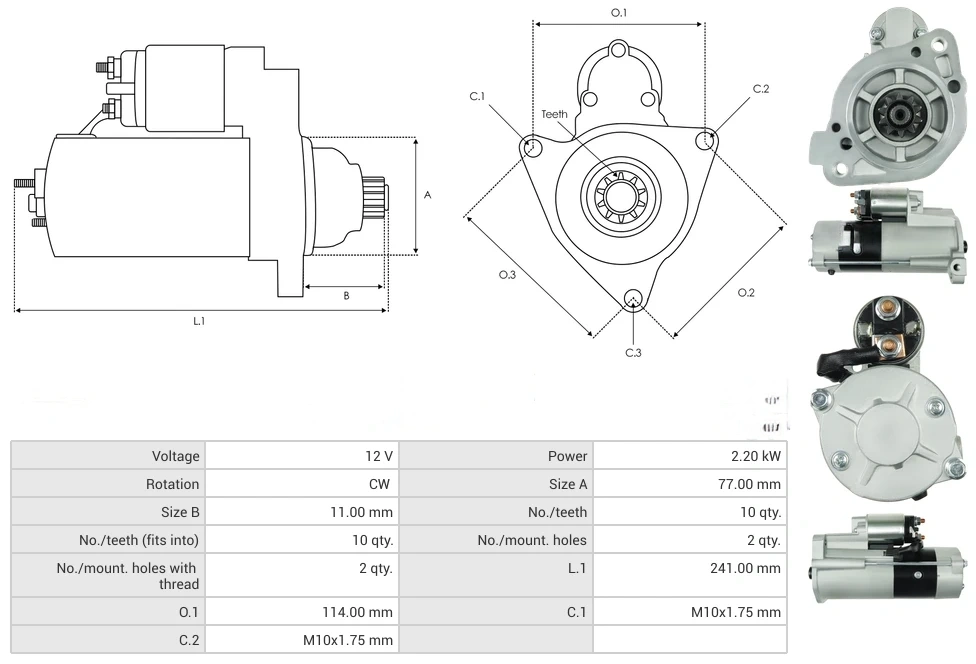 A
B
L.1

O.1
C.1
Teeth
C.2
O.3
O.2
C.3

| Voltage | 12 V | Power | 2.20 kW |
|---|---|---|---|
| Rotation | CW | Size A | 77.00 mm |
| Size B | 11.00 mm | No./teeth | 10 qty. |
| No./teeth (fits into) | 10 qty. | No./mount. holes | 2 qty. |
| No./mount. holes with thread | 2 qty. | L.1 | 241.00 mm |
| O.1 | 114.00 mm | C.1 | M10x1.75 mm |
| C.2 | M10x1.75 mm | | |